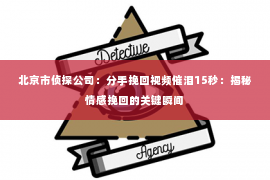 Detective

北京市侦探公司：分手挽回视频催泪15秒：揭秘情感挽回的关键瞬间

Agency